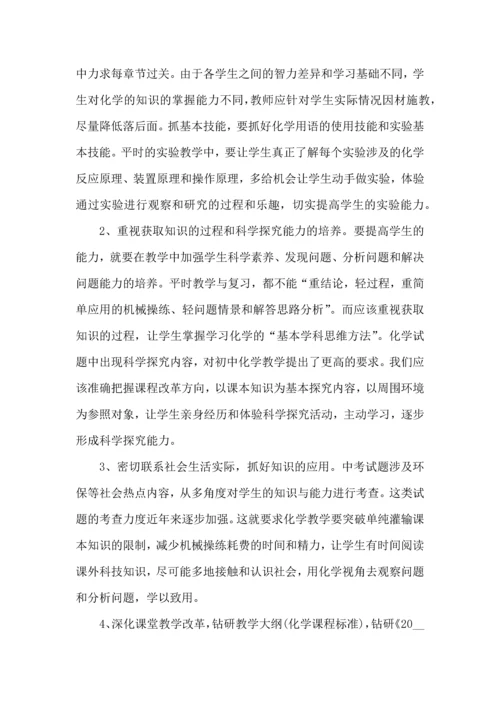 中力求每章节过关。由于各学生之间的智力差异和学习基础不同，学生对化学的知识的掌握能力不同，教师应针对学生实际情况因材施教，尽量降低落后面。抓基本技能，要抓好化学用语的使用技能和实验基本技能。平时的实验教学中，要让学生真正了解每个实验涉及的化学反应原理、装置原理和操作原理，多给机会让学生动手做实验，体验通过实验进行观察和研究的过程和乐趣，切实提高学生的实验能力。

2、重视获取知识的过程和科学探究能力的培养。要提高学生的能力，就要在教学中加强学生科学素养、发现问题、分析问题和解决问题能力的培养。平时教学与复习，都不能“重结论，轻过程，重简单应用的机械操练、轻问题情景和解答思路分析”。而应该重视获取知识的过程，让学生掌握学习化学的“基本学科思维方法”。化学试题中出现科学探究内容，对初中化学教学提出了更高的要求。我们应该准确把握课程改革方向，以课本知识为基本探究内容，以周围环境为参照对象，让学生亲身经历和体验科学探究活动，主动学习，逐步形成科学探究能力。

3、密切联系社会生活实际，抓好知识的应用。中考试题涉及环保等社会热点内容，从多角度对学生的知识与能力进行考查。这类试题的考查力度近年来逐步加强。这就要求化学教学要突破单纯灌输课本知识的限制，减少机械操练耗费的时间和精力，让学生有时间阅读课外科技知识，尽可能多地接触和认识社会，用化学视角去观察问题和分析问题，学以致用。

4、深化课堂教学改革，钻研教学大纲(化学课程标准)，钻研《20__